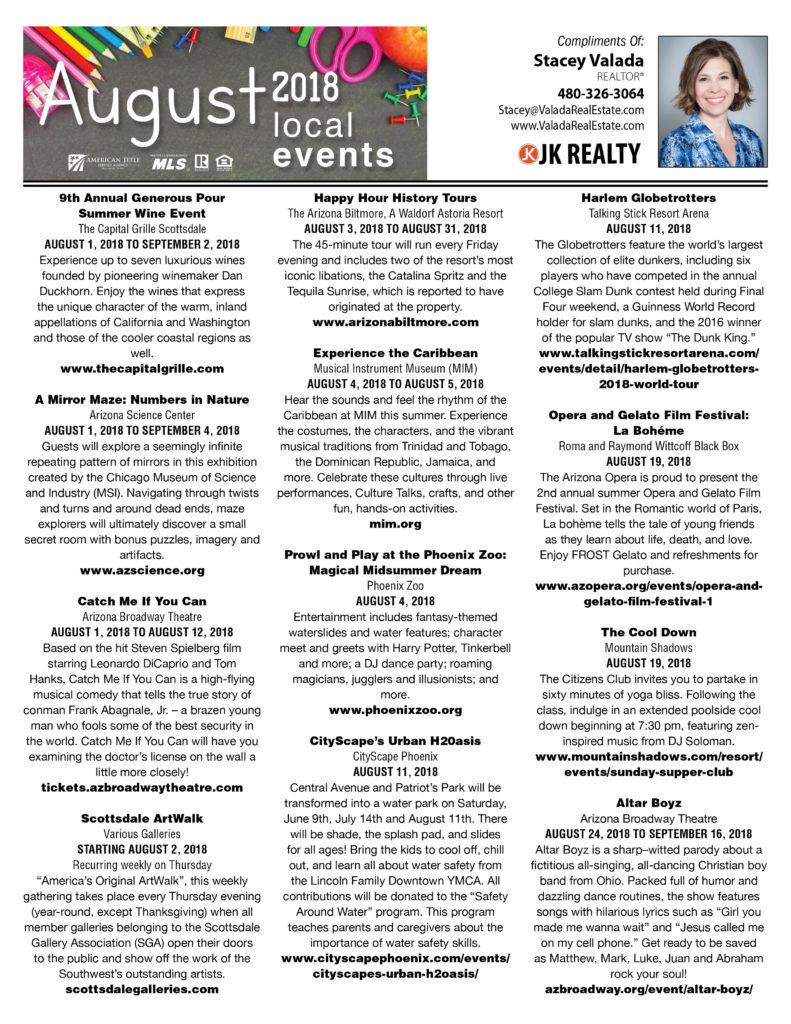 August 2018 local events

AMERICAN TITLE SERVICE AGENCY MLS

Compliments Of:
Stacey Valada
REALTOR®
480-326-3064
Stacey@ValadaRealEstate.com
www.ValadaRealEstate.com

JK REALTY

9th Annual Generous Pour Summer Wine Event
The Capital Grille Scottsdale
AUGUST 1, 2018 TO SEPTEMBER 2, 2018
Experience up to seven luxurious wines founded by pioneering winemaker Dan Duckhorn. Enjoy the wines that express the unique character of the warm, inland appellations of California and Washington and those of the cooler coastal regions as well.
www.thecapitalgrille.com

A Mirror Maze: Numbers in Nature
Arizona Science Center
AUGUST 1, 2018 TO SEPTEMBER 4, 2018
Guests will explore a seemingly infinite repeating pattern of mirrors in this exhibition created by the Chicago Museum of Science and Industry (MSI). Navigating through twists and turns and around dead ends, maze explorers will ultimately discover a small secret room with bonus puzzles, imagery and artifacts.
www.azscience.org

Catch Me If You Can
Arizona Broadway Theatre
AUGUST 1, 2018 TO AUGUST 12, 2018
Based on the hit Steven Spielberg film starring Leonardo DiCaprio and Tom Hanks, Catch Me If You Can is a high-flying musical comedy that tells the true story of conman Frank Abagnale, Jr. – a brazen young man who fools some of the best security in the world. Catch Me If You Can will have you examining the doctor's license on the wall a little more closely!
tickets.azbroadwaytheatre.com

Scottsdale ArtWalk
Various Galleries
STARTING AUGUST 2, 2018
Recurring weekly on Thursday
"America's Original ArtWalk", this weekly gathering takes place every Thursday evening (year-round, except Thanksgiving) when all member galleries belonging to the Scottsdale Gallery Association (SGA) open their doors to the public and show off the work of the Southwest's outstanding artists.
scottsdalegalleries.com

Happy Hour History Tours
The Arizona Biltmore, A Waldorf Astoria Resort
AUGUST 3, 2018 TO AUGUST 31, 2018
The 45-minute tour will run every Friday evening and includes two of the resort's most iconic libations, the Catalina Spritz and the Tequila Sunrise, which is reported to have originated at the property.
www.arizonabiltmore.com

Experience the Caribbean
Musical Instrument Museum (MIM)
AUGUST 4, 2018 TO AUGUST 5, 2018
Hear the sounds and feel the rhythm of the Caribbean at MIM this summer. Experience the costumes, the characters, and the vibrant musical traditions from Trinidad and Tobago, the Dominican Republic, Jamaica, and more. Celebrate these cultures through live performances, Culture Talks, crafts, and other fun, hands-on activities.
mim.org

Prowl and Play at the Phoenix Zoo: Magical Midsummer Dream
Phoenix Zoo
AUGUST 4, 2018
Entertainment includes fantasy-themed waterslides and water features; character meet and greets with Harry Potter, Tinkerbell and more; a DJ dance party; roaming magicians, jugglers and illusionists; and more.
www.phoenixzoo.org

CityScape's Urban H20asis
CityScape Phoenix
AUGUST 11, 2018
Central Avenue and Patriot's Park will be transformed into a water park on Saturday, June 9th, July 14th and August 11th. There will be shade, the splash pad, and slides for all ages! Bring the kids to cool off, chill out, and learn all about water safety from the Lincoln Family Downtown YMCA. All contributions will be donated to the "Safety Around Water" program. This program teaches parents and caregivers about the importance of water safety skills.
www.cityscapephoenix.com/events/cityscapes-urban-h2oasis/

Harlem Globetrotters
Talking Stick Resort Arena
AUGUST 11, 2018
The Globetrotters feature the world's largest collection of elite dunkers, including six players who have competed in the annual College Slam Dunk contest held during Final Four weekend, a Guinness World Record holder for slam dunks, and the 2016 winner of the popular TV show "The Dunk King."
www.talkingstickresortarena.com/events/detail/harlem-globetrotters-2018-world-tour

Opera and Gelato Film Festival: La Bohéme
Roma and Raymond Wittcoff Black Box
AUGUST 19, 2018
The Arizona Opera is proud to present the 2nd annual summer Opera and Gelato Film Festival. Set in the Romantic world of Paris, La bohème tells the tale of young friends as they learn about life, death, and love. Enjoy FROST Gelato and refreshments for purchase.
www.azopera.org/events/opera-and-gelato-film-festival-1

The Cool Down
Mountain Shadows
AUGUST 19, 2018
The Citizens Club invites you to partake in sixty minutes of yoga bliss. Following the class, indulge in an extended poolside cool down beginning at 7:30 pm, featuring zen-inspired music from DJ Soloman.
www.mountainshadows.com/resort/events/sunday-supper-club

Altar Boyz
Arizona Broadway Theatre
AUGUST 24, 2018 TO SEPTEMBER 16, 2018
Altar Boyz is a sharp–witted parody about a fictitious all-singing, all-dancing Christian boy band from Ohio. Packed full of humor and dazzling dance routines, the show features songs with hilarious lyrics such as "Girl you made me wanna wait" and "Jesus called me on my cell phone." Get ready to be saved as Matthew, Mark, Luke, Juan and Abraham rock your soul!
azbroadway.org/event/altar-boyz/